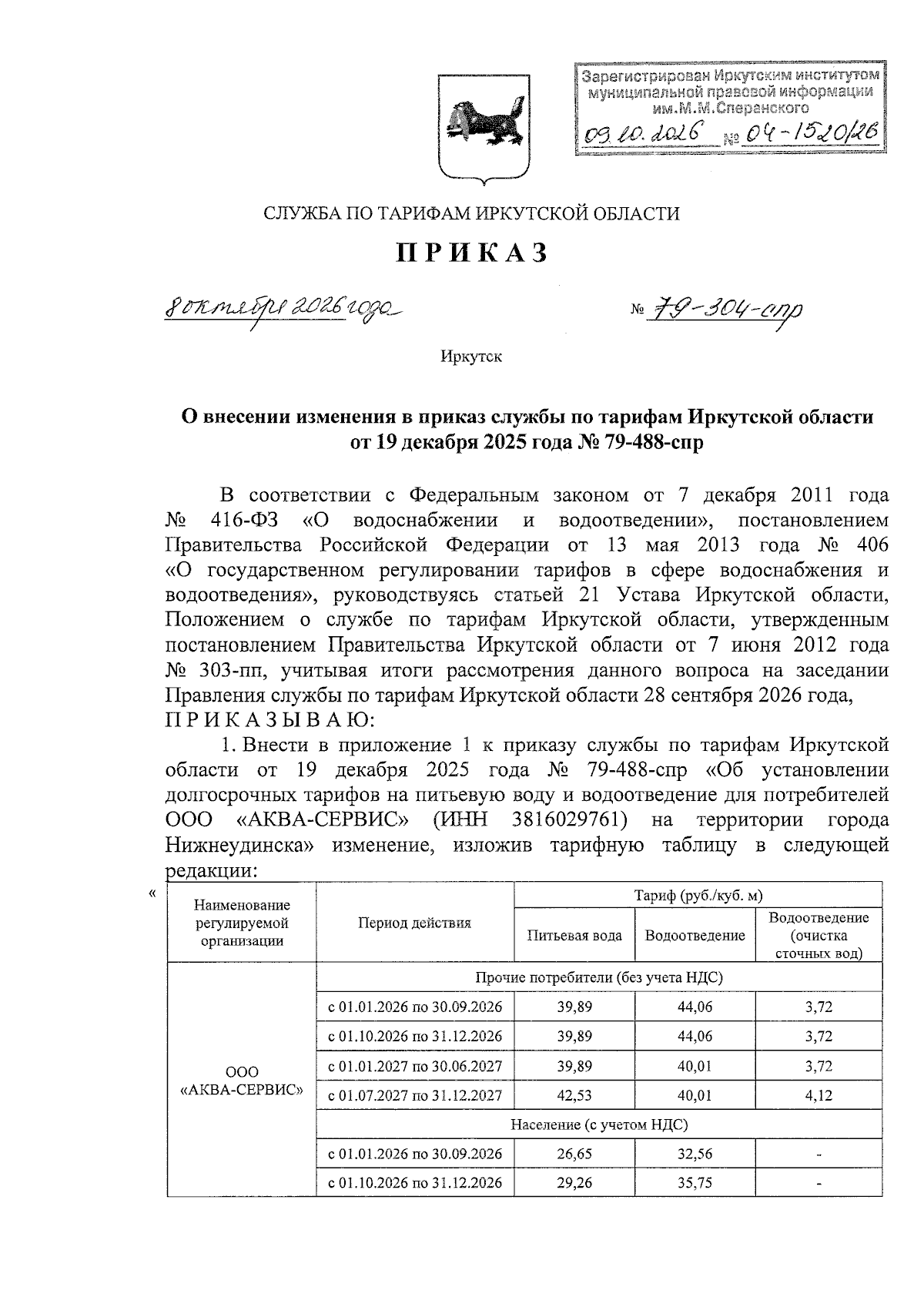 Зарегистрирован Иркутским институтом муниципальной правовой информации им.М.М.Сперанского
09.10.2026 № 04-1520/26

СЛУЖБА ПО ТАРИФАМ ИРКУТСКОЙ ОБЛАСТИ

ПРИКАЗ

8 октября 2026 года № 79-304-спр

Иркутск

О внесении изменения в приказ службы по тарифам Иркутской области от 19 декабря 2025 года № 79-488-спр

В соответствии с Федеральным законом от 7 декабря 2011 года № 416-ФЗ «О водоснабжении и водоотведении», постановлением Правительства Российской Федерации от 13 мая 2013 года № 406 «О государственном регулировании тарифов в сфере водоснабжения и водоотведения», руководствуясь статьей 21 Устава Иркутской области, Положением о службе по тарифам Иркутской области, утвержденным постановлением Правительства Иркутской области от 7 июня 2012 года № 303-пп, учитывая итоги рассмотрения данного вопроса на заседании Правления службы по тарифам Иркутской области 28 сентября 2026 года,
ПРИКАЗЫВАЮ:

1. Внести в приложение 1 к приказу службы по тарифам Иркутской области от 19 декабря 2025 года № 79-488-спр «Об установлении долгосрочных тарифов на питьевую воду и водоотведение для потребителей ООО «АКВА-СЕРВИС» (ИНН 3816029761) на территории города Нижнеудинска» изменение, изложив тарифную таблицу в следующей редакции:

«

| Наименование регулируемой организации | Период действия | Тариф (руб./куб. м) | | |
|---|---|---|---|---|
| | | Питьевая вода | Водоотведение | Водоотведение (очистка сточных вод) |
| ООО «АКВА-СЕРВИС» | Прочие потребители (без учета НДС) | | | |
| | с 01.01.2026 по 30.09.2026 | 39,89 | 44,06 | 3,72 |
| | с 01.10.2026 по 31.12.2026 | 39,89 | 44,06 | 3,72 |
| | с 01.01.2027 по 30.06.2027 | 39,89 | 40,01 | 3,72 |
| | с 01.07.2027 по 31.12.2027 | 42,53 | 40,01 | 4,12 |
| | Население (с учетом НДС) | | | |
| | с 01.01.2026 по 30.09.2026 | 26,65 | 32,56 | - |
| | с 01.10.2026 по 31.12.2026 | 29,26 | 35,75 | - |